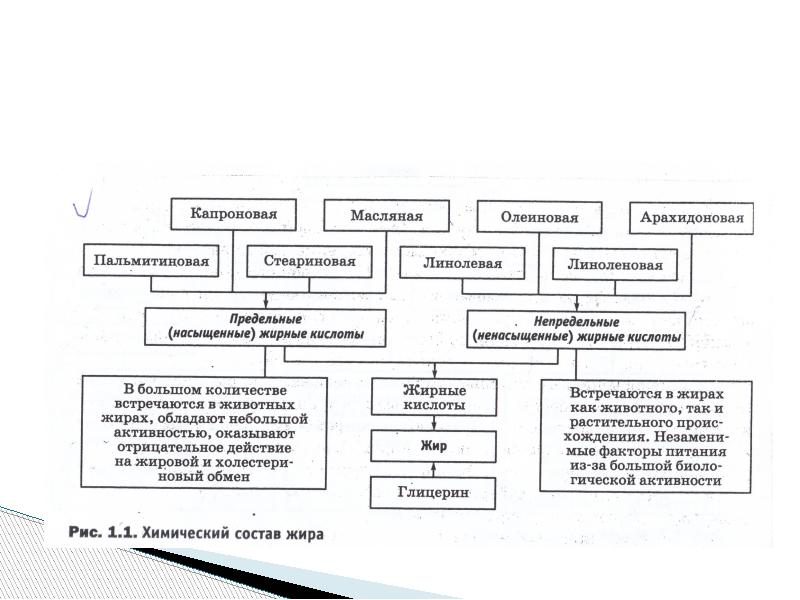 Капроновая

Масляная

Олеиновая

Арахидоновая

Пальмитиновая

Стеариновая

Линолевая

Линоленовая

Предельные (насыщенные) жирные кислоты

Непредельные (ненасыщенные) жирные кислоты

В большом количестве встречаются в животных жирах, обладают небольшой активностью, оказывают отрицательное действие на жировой и холестериновый обмен

Жирные кислоты

Жир

Глицерин

Встречаются в жирах как животного, так и растительного происхождениия. Незаменимые факторы питания из-за большой биологической активности

Рис. 1.1. Химический состав жира